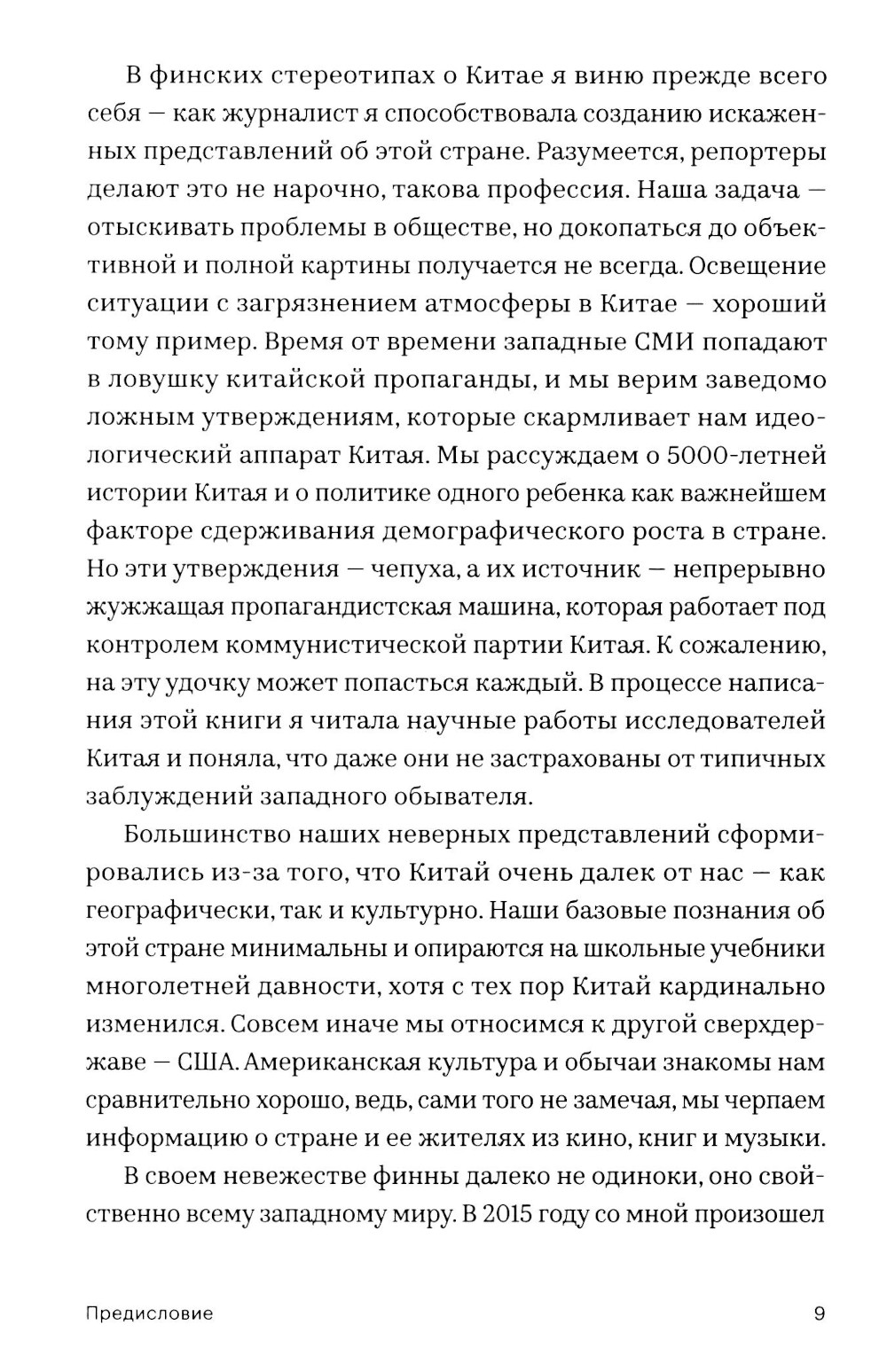 В финских стереотипах о Китае я виню прежде всего себя — как журналист я способствовала созданию искаженных представлений об этой стране. Разумеется, репортеры делают это не нарочно, такова профессия. Наша задача — отыскивать проблемы в обществе, но докопаться до объективной и полной картины получается не всегда. Освещение ситуации с загрязнением атмосферы в Китае — хороший тому пример. Время от времени западные СМИ попадают в ловушку китайской пропаганды, и мы верим заведомо ложным утверждениям, которые скармливает нам идеологический аппарат Китая. Мы рассуждаем о 5000-летней истории Китая и о политике одного ребенка как важнейшем факторе сдерживания демографического роста в стране. Но эти утверждения — чепуха, а их источник — непрерывно жужжащая пропагандистская машина, которая работает под контролем коммунистической партии Китая. К сожалению, на эту удочку может попасться каждый. В процессе написания этой книги я читала научные работы исследователей Китая и поняла, что даже они не застрахованы от типичных заблуждений западного обывателя.

Большинство наших неверных представлений сформировались из-за того, что Китай очень далек от нас — как географически, так и культурно. Наши базовые познания об этой стране минимальны и опираются на школьные учебники многолетней давности, хотя с тех пор Китай кардинально изменился. Совсем иначе мы относимся к другой сверхдержаве — США. Американская культура и обычаи знакомы нам сравнительно хорошо, ведь, сами того не замечая, мы черпаем информацию о стране и ее жителях из кино, книг и музыки.

В своем невежестве финны далеко не одиноки, оно свойственно всему западному миру. В 2015 году со мной произошел

Предисловие 9